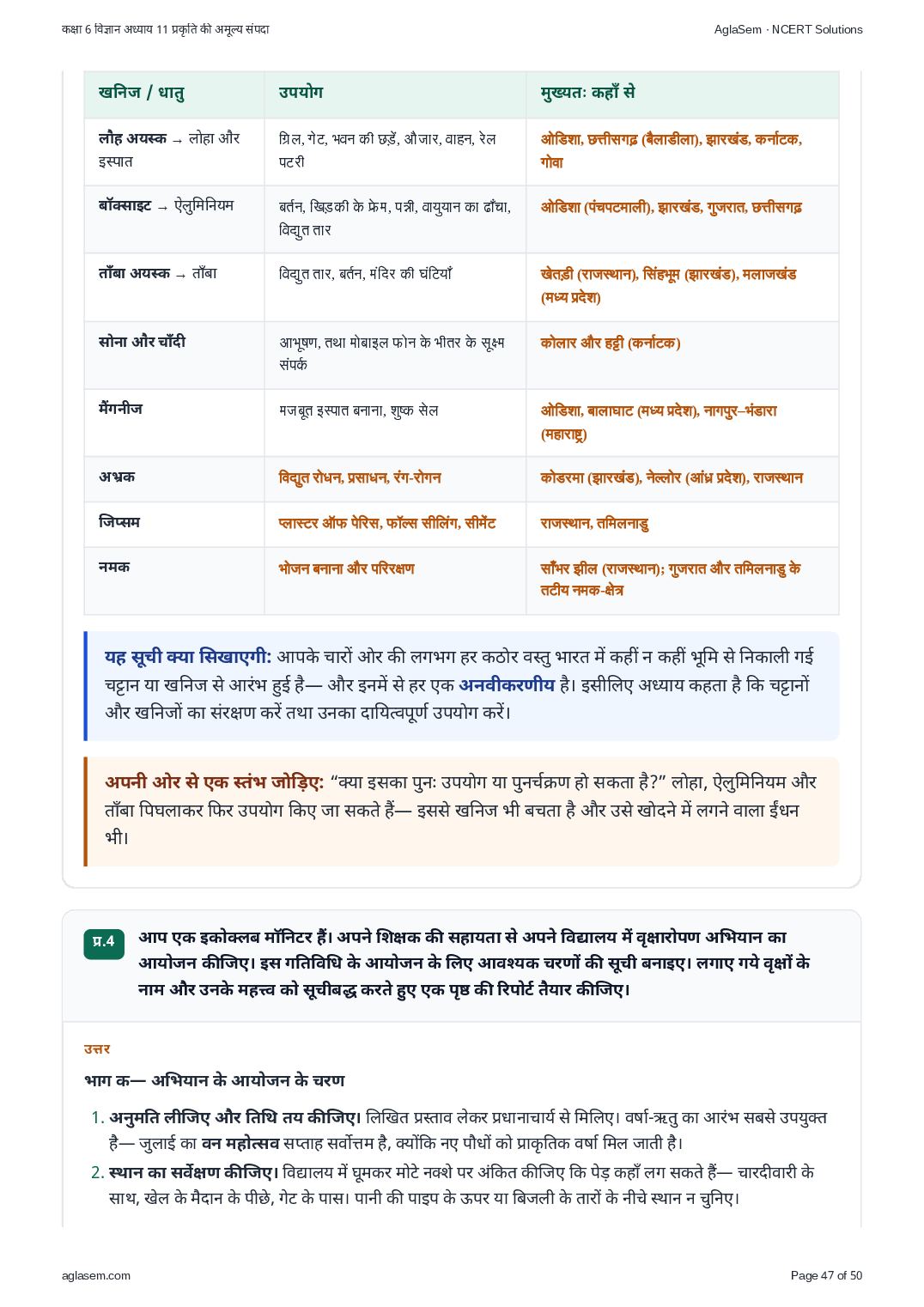 कक्षा 6 विज्ञान अध्याय 11 प्रकृति की अमूल्य संपदा

AglaSem · NCERT Solutions

| खनिज / धातु | उपयोग | मुख्यतः कहाँ से |
|---|---|---|
| लौह अयस्क → लोहा और इस्पात | ग्रिल, गेट, भवन की छड़ें, औजार, वाहन, रेल पटरी | ओडिशा, छत्तीसगढ़ (बैलाडीला), झारखंड, कर्नाटक, गोवा |
| बॉक्साइट → ऐलुमिनियम | बर्तन, खिड़की के फ्रेम, पन्नी, वायुयान का ढाँचा, विद्युत तार | ओडिशा (पंचपटमाली), झारखंड, गुजरात, छत्तीसगढ़ |
| ताँबा अयस्क → ताँबा | विद्युत तार, बर्तन, मंदिर की घंटियाँ | खेतड़ी (राजस्थान), सिंहभूम (झारखंड), मलाजखंड (मध्य प्रदेश) |
| सोना और चाँदी | आभूषण, तथा मोबाइल फोन के भीतर के सूक्ष्म संपर्क | कोलार और हट्टी (कर्नाटक) |
| मैंगनीज | मजबूत इस्पात बनाना, शुष्क सेल | ओडिशा, बालाघाट (मध्य प्रदेश), नागपुर–भंडारा (महाराष्ट्र) |
| अभ्रक | विद्युत रोधन, प्रसाधन, रंग-रोगन | कोडरमा (झारखंड), नेल्लोर (आंध्र प्रदेश), राजस्थान |
| जिप्सम | प्लास्टर ऑफ पेरिस, फॉल्स सीलिंग, सीमेंट | राजस्थान, तमिलनाडु |
| नमक | भोजन बनाना और परिरक्षण | साँभर झील (राजस्थान); गुजरात और तमिलनाडु के तटीय नमक-क्षेत्र |

यह सूची क्या सिखाएगी: आपके चारों ओर की लगभग हर कठोर वस्तु भारत में कहीं न कहीं भूमि से निकाली गई चट्टान या खनिज से आरंभ हुई है— और इनमें से हर एक अनवीकरणीय है। इसीलिए अध्याय कहता है कि चट्टानों और खनिजों का संरक्षण करें तथा उनका दायित्वपूर्ण उपयोग करें।

अपनी ओर से एक स्तंभ जोड़िए: “क्या इसका पुनः उपयोग या पुनर्चक्रण हो सकता है?” लोहा, ऐलुमिनियम और ताँबा पिघलाकर फिर उपयोग किए जा सकते हैं— इससे खनिज भी बचता है और उसे खोदने में लगने वाला ईंधन भी।

प्र.4 आप एक इकोक्लब मॉनिटर हैं। अपने शिक्षक की सहायता से अपने विद्यालय में वृक्षारोपण अभियान का आयोजन कीजिए। इस गतिविधि के आयोजन के लिए आवश्यक चरणों की सूची बनाइए। लगाए गये वृक्षों के नाम और उनके महत्त्व को सूचीबद्ध करते हुए एक पृष्ठ की रिपोर्ट तैयार कीजिए।

उत्तर

भाग क— अभियान के आयोजन के चरण

1. अनुमति लीजिए और तिथि तय कीजिए। लिखित प्रस्ताव लेकर प्रधानाचार्य से मिलिए। वर्षा-ऋतु का आरंभ सबसे उपयुक्त है— जुलाई का वन महोत्सव सप्ताह सर्वोत्तम है, क्योंकि नए पौधों को प्राकृतिक वर्षा मिल जाती है।
2. स्थान का सर्वेक्षण कीजिए। विद्यालय में घूमकर मोटे नक्शे पर अंकित कीजिए कि पेड़ कहाँ लग सकते हैं— चारदीवारी के साथ, खेल के मैदान के पीछे, गेट के पास। पानी की पाइप के ऊपर या बिजली के तारों के नीचे स्थान न चुनिए।

aglasem.com

Page 47 of 50